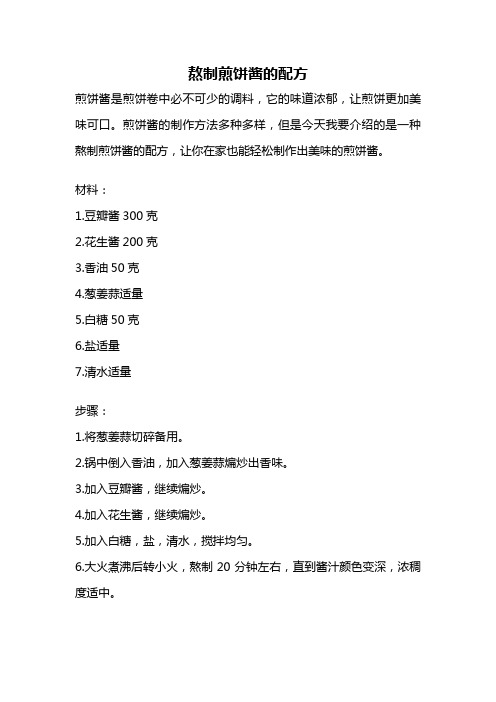 熬制煎饼酱的配方

煎饼酱是煎饼卷中必不可少的调料，它的味道浓郁，让煎饼更加美味可口。煎饼酱的制作方法多种多样，但是今天我要介绍的是一种熬制煎饼酱的配方，让你在家也能轻松制作出美味的煎饼酱。

材料：

1.豆瓣酱 300 克

2.花生酱 200 克

3.香油 50 克

4.葱姜蒜适量

5.白糖 50 克

6.盐适量

7.清水适量

步骤：

1.将葱姜蒜切碎备用。

2.锅中倒入香油，加入葱姜蒜煸炒出香味。

3.加入豆瓣酱，继续煸炒。

4.加入花生酱，继续煸炒。

5.加入白糖，盐，清水，搅拌均匀。

6.大火煮沸后转小火，熬制 20 分钟左右，直到酱汁颜色变深，浓稠度适中。